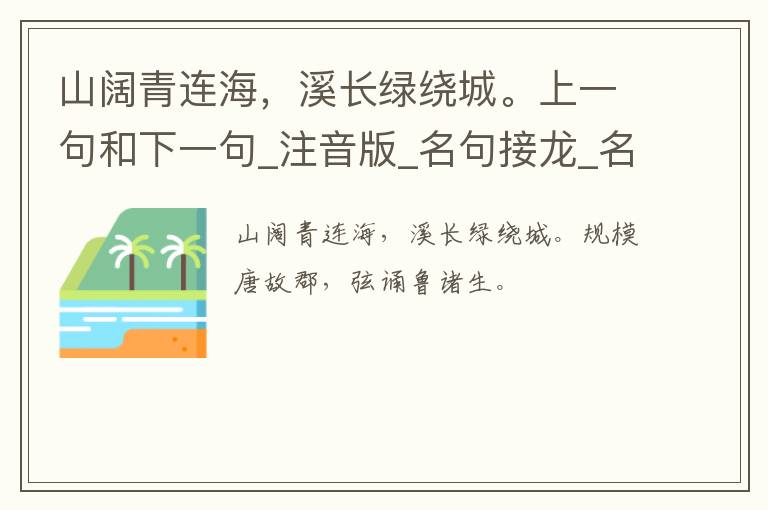 山阔青连海，溪长绿绕城。上一句和下一句_注音版_名句接龙_名

山阔青连海，溪长绿绕城。规模唐故郡，弦诵鲁诸生。